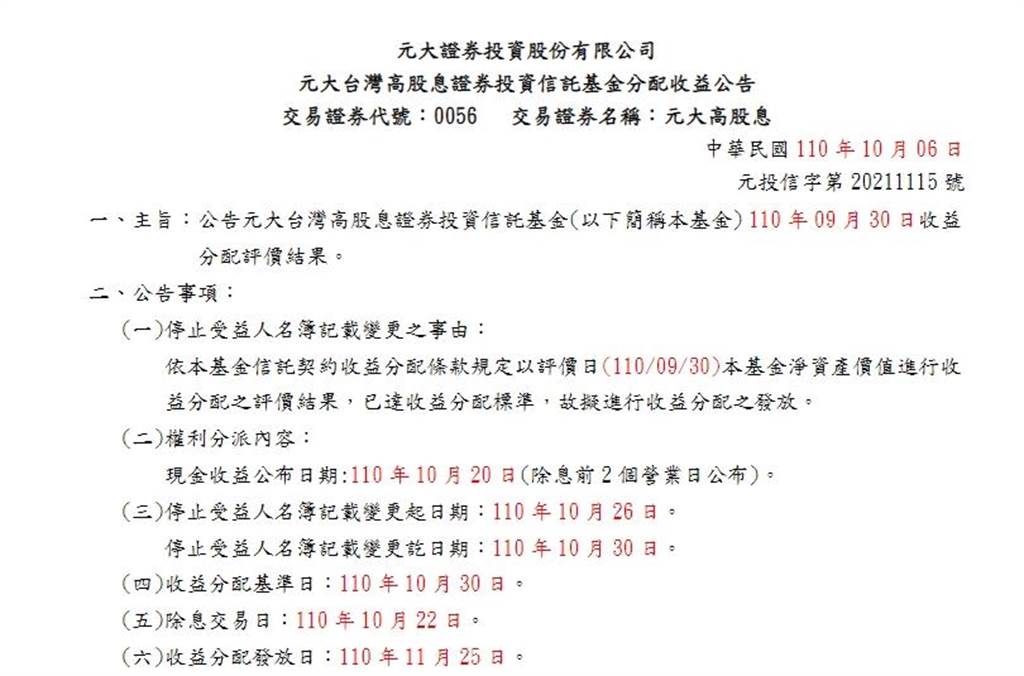 元大證券投資股份有限公司
元大台灣高股息證券投資信託基金分配收益公告
交易證券代號：0056　交易證券名稱：元大高股息

中華民國 110 年 10 月 06 日
元投信字第 20211115 號

一、主旨：公告元大台灣高股息證券投資信託基金(以下簡稱本基金) 110 年 09 月 30 日收益分配評價結果。

二、公告事項：

(一)停止受益人名簿記載變更之事由：
依本基金信託契約收益分配條款規定以評價日(110/09/30)本基金淨資產價值進行收益分配之評價結果，已達收益分配標準，故擬進行收益分配之發放。

(二)權利分派內容：
現金收益公布日期:110 年 10 月 20 日(除息前 2 個營業日公布)。

(三)停止受益人名簿記載變更起日期：110 年 10 月 26 日。
停止受益人名簿記載變更訖日期：110 年 10 月 30 日。

(四)收益分配基準日：110 年 10 月 30 日。

(五)除息交易日：110 年 10 月 22 日。

(六)收益分配發放日：110 年 11 月 25 日。